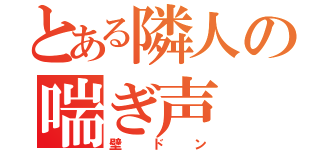 とある隣人の喘ぎ声
壁ドン